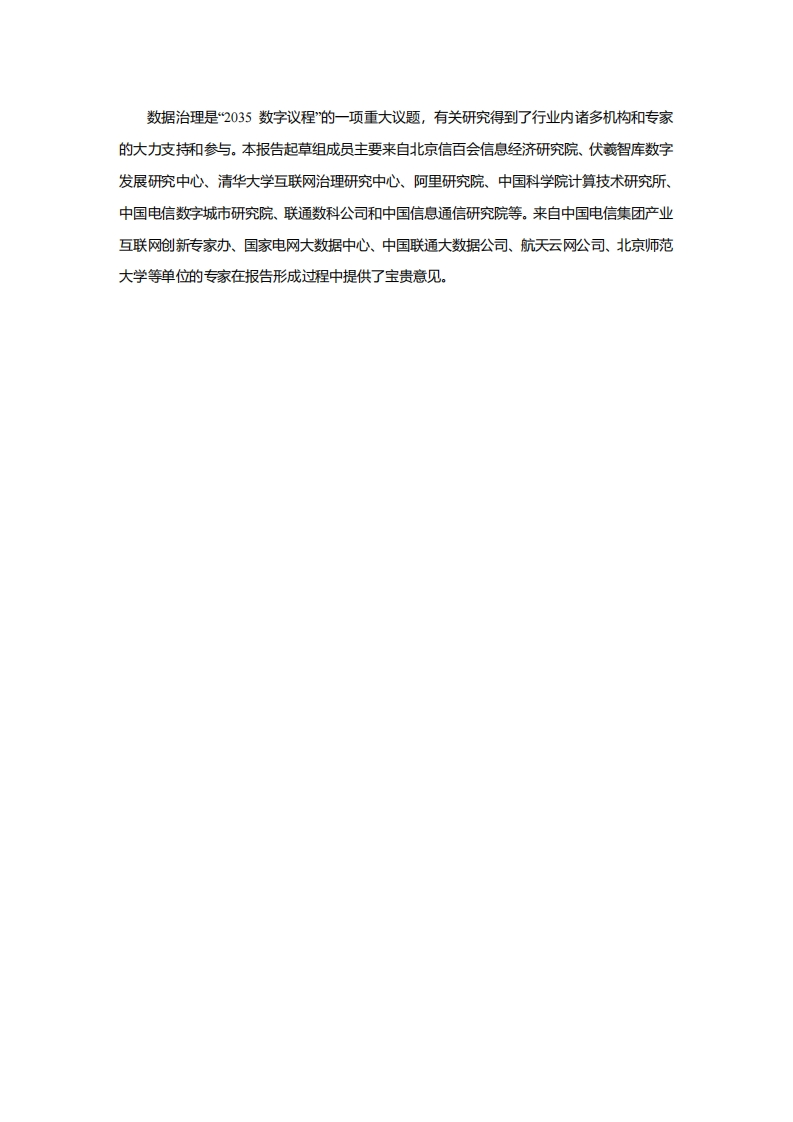 数据治理是“2035 数字议程”的一项重大议题，有关研究得到了行业内诸多机构和专家的大力支持和参与。本报告起草组成员主要来自北京信百会信息经济研究院、伏羲智库数字发展研究中心、清华大学互联网治理研究中心、阿里研究院、中国科学院计算技术研究所、中国电信数字城市研究院、联通数科公司和中国信息通信研究院等。来自中国电信集团产业互联网创新专家办、国家电网大数据中心、中国联通大数据公司、航天云网公司、北京师范大学等单位的专家在报告形成过程中提供了宝贵意见。